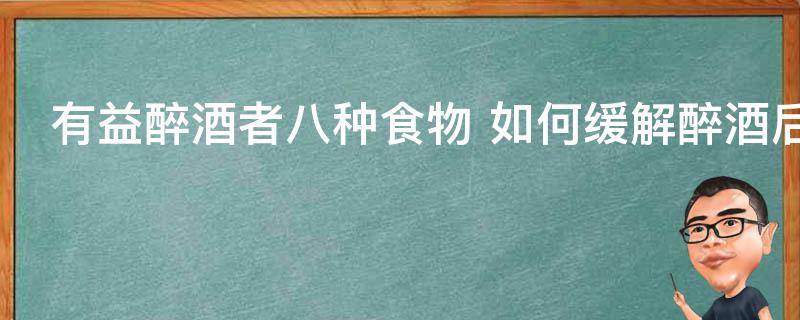 有益醉酒者八种食物 如何缓解醉酒后